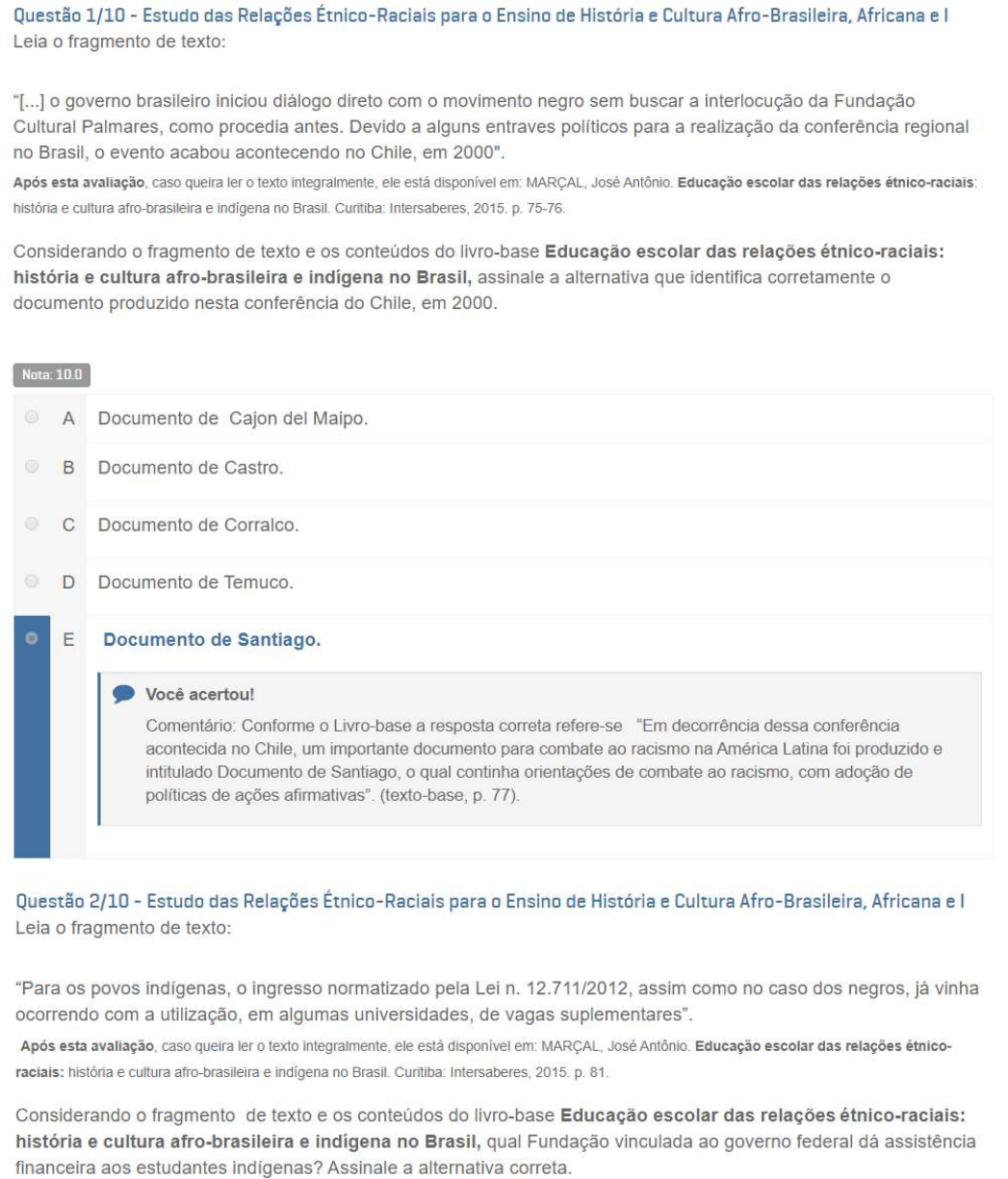 Questão 1/10 - Estudo das Relações Étnico-Raciais para o Ensino de História e Cultura Afro-Brasileira, Africana e I
Leia o fragmento de texto:

"[...] o governo brasileiro iniciou diálogo direto com o movimento negro sem buscar a interlocução da Fundação Cultural Palmares, como procedia antes. Devido a alguns entraves políticos para a realização da conferência regional no Brasil, o evento acabou acontecendo no Chile, em 2000".
Após esta avaliação, caso queira ler o texto integralmente, ele está disponível em: MARÇAL, José Antônio. Educação escolar das relações étnico-raciais: história e cultura afro-brasileira e indígena no Brasil. Curitiba: Intersaberes, 2015. p. 75-76.

Considerando o fragmento de texto e os conteúdos do livro-base Educação escolar das relações étnico-raciais: história e cultura afro-brasileira e indígena no Brasil, assinale a alternativa que identifica corretamente o documento produzido nesta conferência do Chile, em 2000.

Nota: 10.0

A Documento de Cajon del Maipo.

B Documento de Castro.

C Documento de Corralco.

D Documento de Temuco.

E Documento de Santiago.

Você acertou!
Comentário: Conforme o Livro-base a resposta correta refere-se "Em decorrência dessa conferência acontecida no Chile, um importante documento para combate ao racismo na América Latina foi produzido e intitulado Documento de Santiago, o qual continha orientações de combate ao racismo, com adoção de políticas de ações afirmativas". (texto-base, p. 77).

Questão 2/10 - Estudo das Relações Étnico-Raciais para o Ensino de História e Cultura Afro-Brasileira, Africana e I
Leia o fragmento de texto:

"Para os povos indígenas, o ingresso normatizado pela Lei n. 12.711/2012, assim como no caso dos negros, já vinha ocorrendo com a utilização, em algumas universidades, de vagas suplementares".
Após esta avaliação, caso queira ler o texto integralmente, ele está disponível em: MARÇAL, José Antônio. Educação escolar das relações étnico-raciais: história e cultura afro-brasileira e indígena no Brasil. Curitiba: Intersaberes, 2015. p. 81.

Considerando o fragmento de texto e os conteúdos do livro-base Educação escolar das relações étnico-raciais: história e cultura afro-brasileira e indígena no Brasil, qual Fundação vinculada ao governo federal dá assistência financeira aos estudantes indígenas? Assinale a alternativa correta.